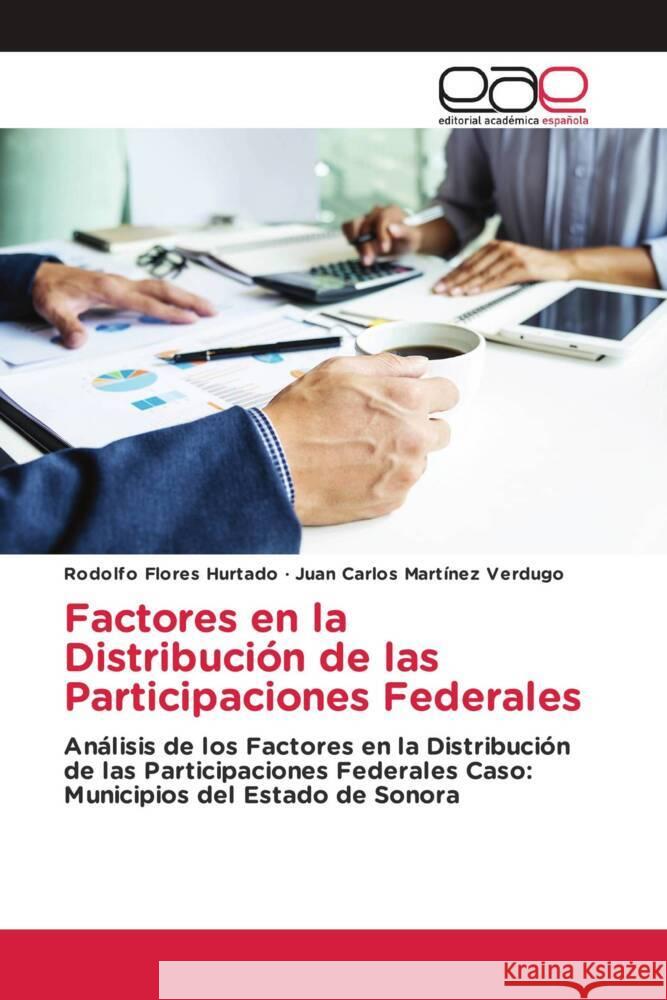 eae
editorial académica española

Rodolfo Flores Hurtado · Juan Carlos Martínez Verdugo

Factores en la Distribución de las Participaciones Federales

Análisis de los Factores en la Distribución de las Participaciones Federales Caso: Municipios del Estado de Sonora